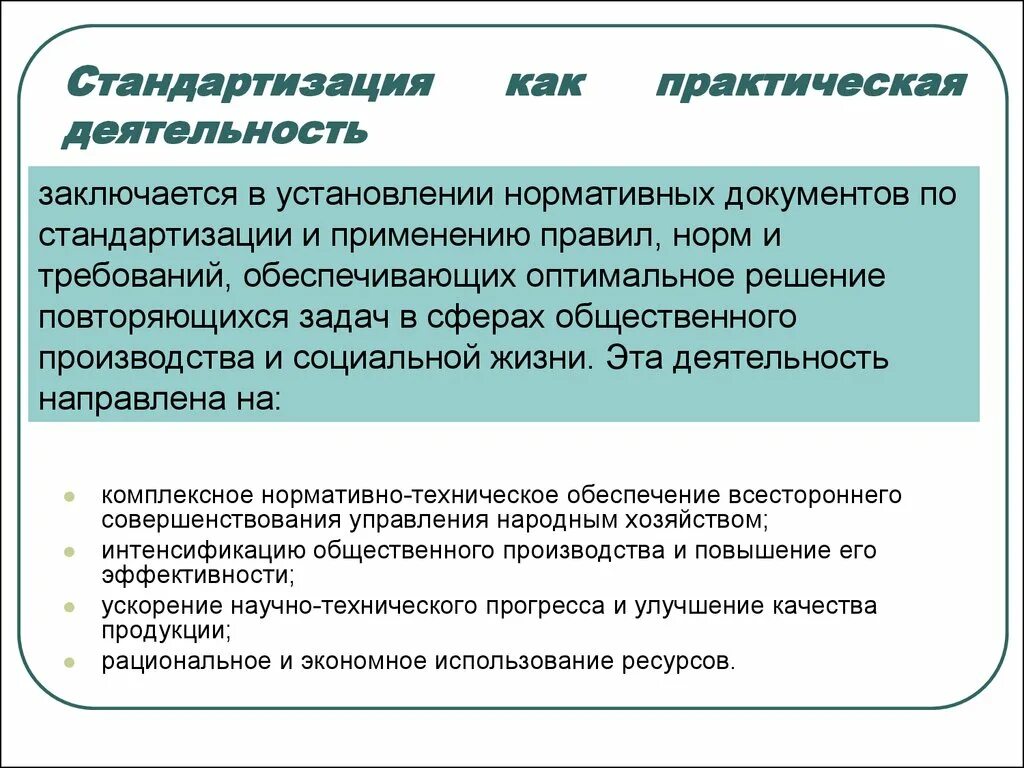 Стандартизация как практическая деятельность

заключается в установлении нормативных документов по стандартизации и применению правил, норм и требований, обеспечивающих оптимальное решение повторяющихся задач в сферах общественного производства и социальной жизни. Эта деятельность направлена на:

- комплексное нормативно-техническое обеспечение всестороннего совершенствования управления народным хозяйством;
- интенсификацию общественного производства и повышение его эффективности;
- ускорение научно-технического прогресса и улучшение качества продукции;
- рациональное и экономное использование ресурсов.